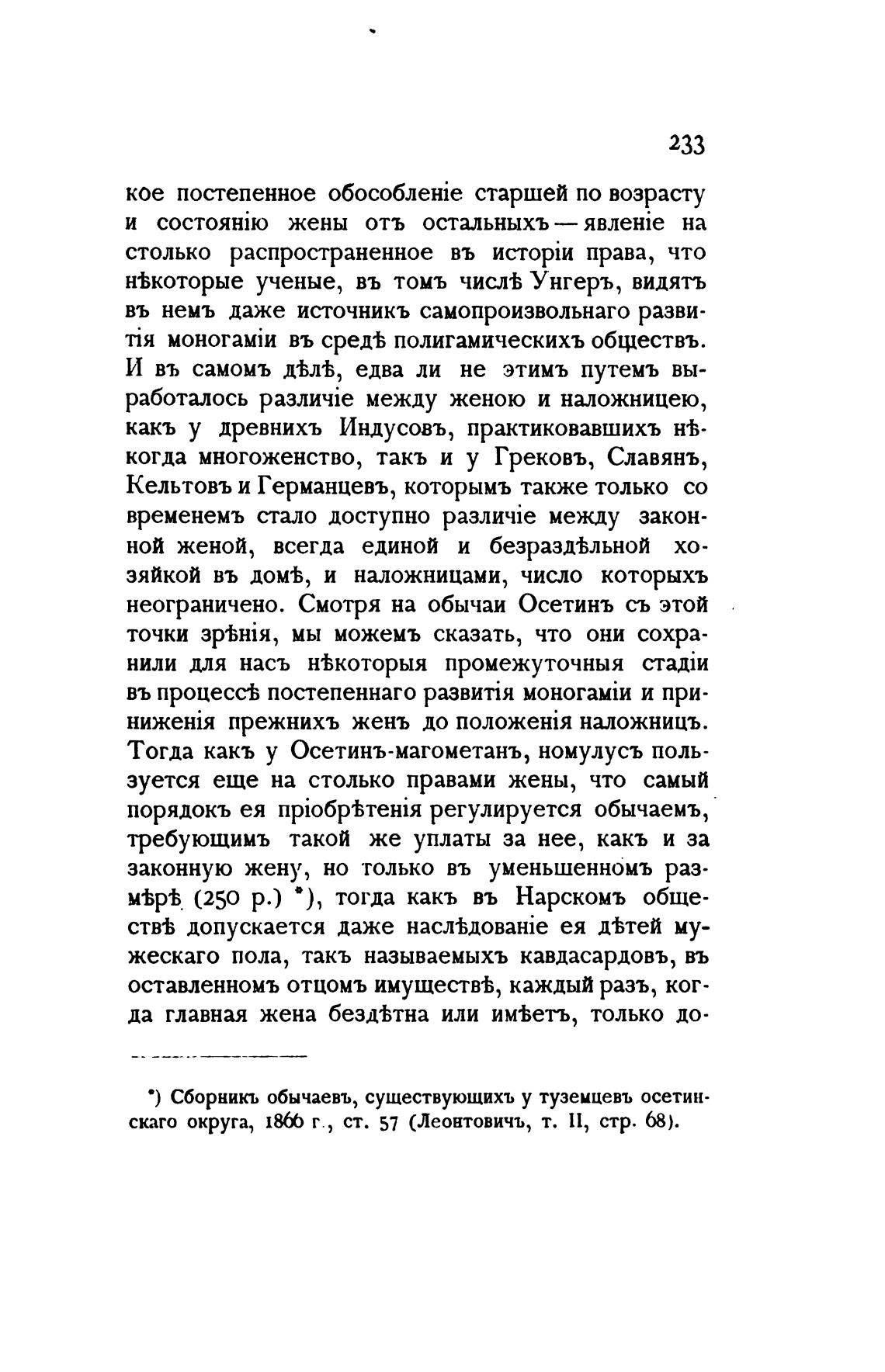 233

кое постепенное обособленіе старшей по возрасту и состоянію жены отъ остальныхъ — явленіе на столько распространенное въ исторіи права, что нѣкоторые ученые, въ томъ числѣ Унгеръ, видятъ въ немъ даже источникъ самопроизвольнаго развитія моногаміи въ средѣ полигамическихъ обществъ. И въ самомъ дѣлѣ, едва ли не этимъ путемъ выработалось различіе между женою и наложницею, какъ у древнихъ Индусовъ, практиковавшихъ нѣкогда многоженство, такъ и у Грековъ, Славянъ, Кельтовъ и Германцевъ, которымъ также только со временемъ стало доступно различіе между законной женой, всегда единой и безраздѣльной хозяйкой въ домѣ, и наложницами, число которыхъ неограничено. Смотря на обычаи Осетинъ съ этой точки зрѣнія, мы можемъ сказать, что они сохранили для насъ нѣкоторыя промежуточныя стадіи въ процессѣ постепеннаго развитія моногаміи и приниженія прежнихъ женъ до положенія наложницъ. Тогда какъ у Осетинъ-магометанъ, номулусъ пользуется еще на столько правами жены, что самый порядокъ ея пріобрѣтенія регулируется обычаемъ, требующимъ такой же уплаты за нее, какъ и за законную жену, но только въ уменьшенномъ размѣрѣ (250 р.) *), тогда какъ въ Нарскомъ обществѣ допускается даже наслѣдованіе ея дѣтей мужескаго пола, такъ называемыхъ кавдасардовъ, въ оставленномъ отцомъ имуществѣ, каждый разъ, когда главная жена бездѣтна или имѣетъ, только до-

*) Сборникъ обычаевъ, существующихъ у туземцевъ осетинскаго округа, 1866 г., ст. 57 (Леонтовичъ, т. II, стр. 68).